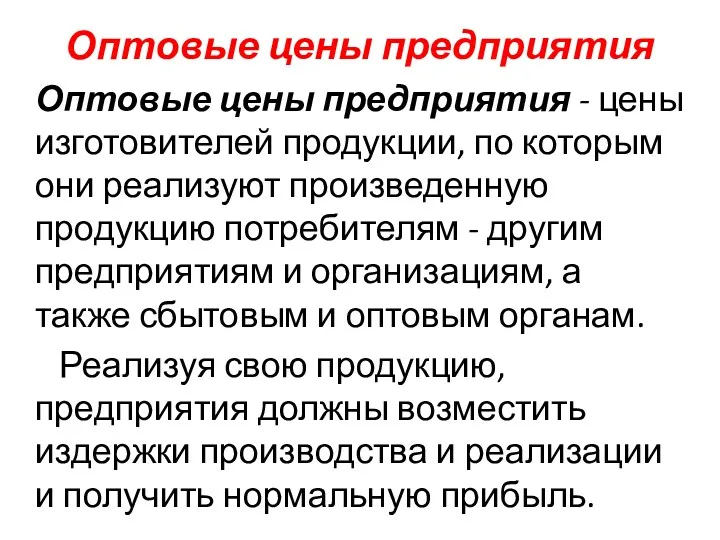 Оптовые цены предприятия

Оптовые цены предприятия - цены изготовителей продукции, по которым они реализуют произведенную продукцию потребителям - другим предприятиям и организациям, а также сбытовым и оптовым органам.

Реализуя свою продукцию, предприятия должны возместить издержки производства и реализации и получить нормальную прибыль.